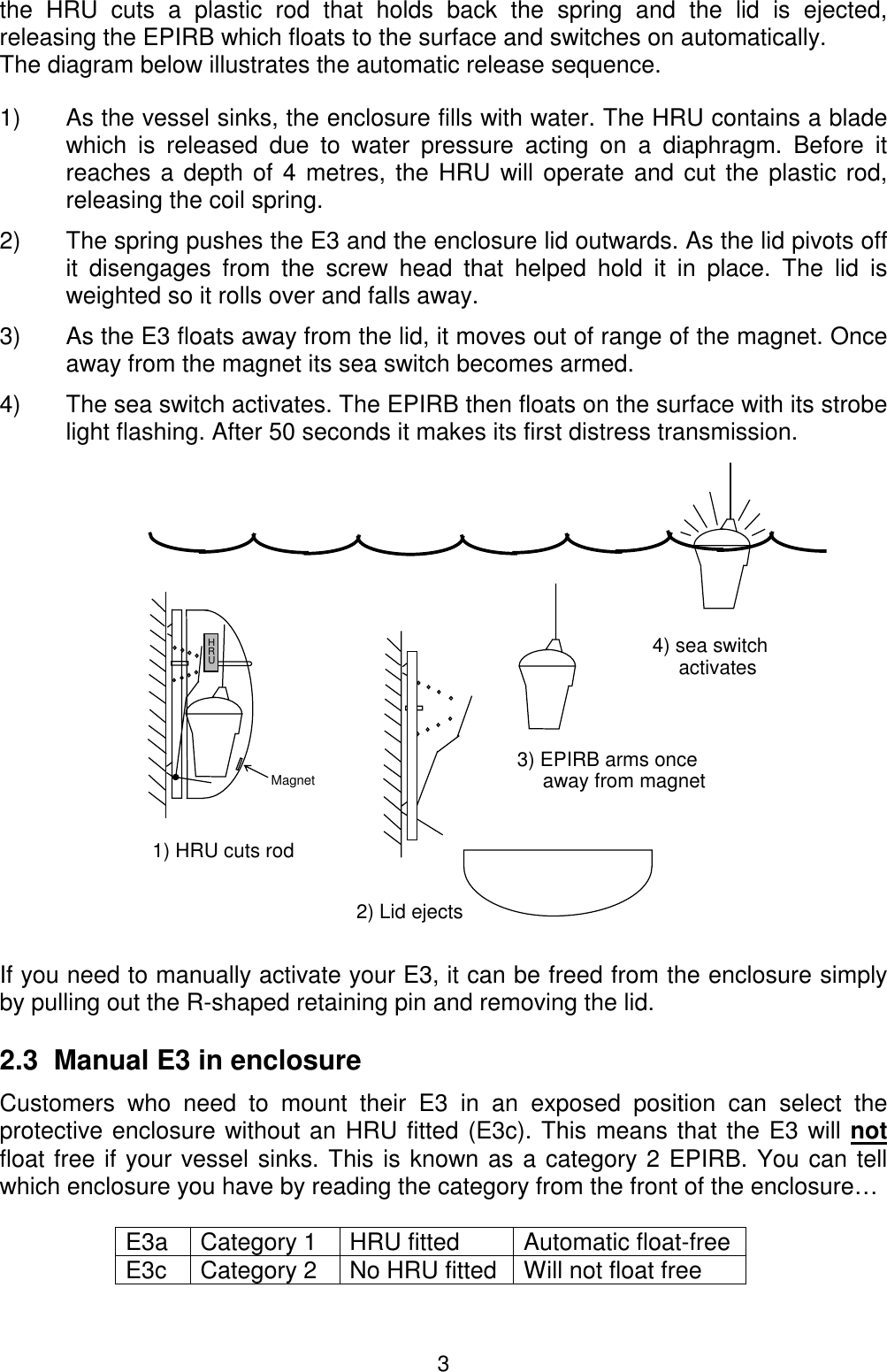 the HRU cuts a plastic rod that holds back the spring and the lid is ejected, releasing the EPIRB which floats to the surface and switches on automatically.
The diagram below illustrates the automatic release sequence.

1) As the vessel sinks, the enclosure fills with water. The HRU contains a blade which is released due to water pressure acting on a diaphragm. Before it reaches a depth of 4 metres, the HRU will operate and cut the plastic rod, releasing the coil spring.

2) The spring pushes the E3 and the enclosure lid outwards. As the lid pivots off it disengages from the screw head that helped hold it in place. The lid is weighted so it rolls over and falls away.

3) As the E3 floats away from the lid, it moves out of range of the magnet. Once away from the magnet its sea switch becomes armed.

4) The sea switch activates. The EPIRB then floats on the surface with its strobe light flashing. After 50 seconds it makes its first distress transmission.

HRU

Magnet

1) HRU cuts rod

2) Lid ejects

3) EPIRB arms once away from magnet

4) sea switch activates

If you need to manually activate your E3, it can be freed from the enclosure simply by pulling out the R-shaped retaining pin and removing the lid.

2.3 Manual E3 in enclosure

Customers who need to mount their E3 in an exposed position can select the protective enclosure without an HRU fitted (E3c). This means that the E3 will not float free if your vessel sinks. This is known as a category 2 EPIRB. You can tell which enclosure you have by reading the category from the front of the enclosure…

| E3a | Category 1 | HRU fitted | Automatic float-free |
|---|---|---|---|
| E3c | Category 2 | No HRU fitted | Will not float free |

3